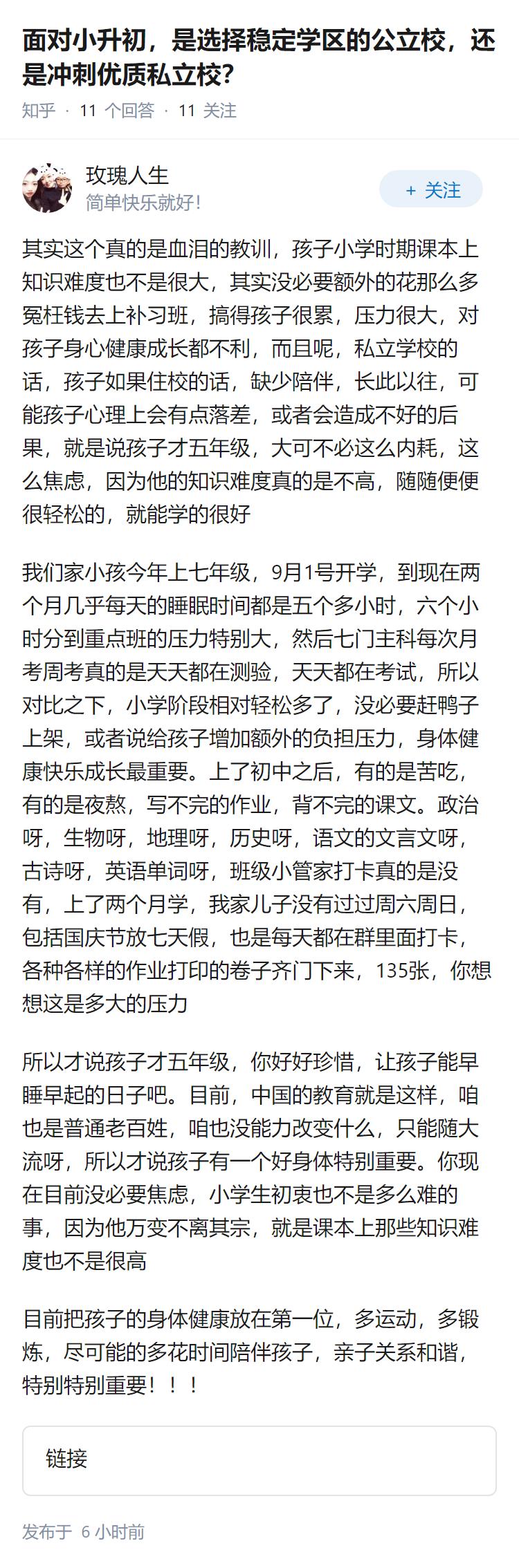 面对小升初，是选择稳定学区的公立校，还是冲刺优质私立校？

知乎 · 11 个回答 · 11 关注

玫瑰人生
简单快乐就好！

+ 关注

其实这个真的是血泪的教训，孩子小学时期课本上知识难度也不是很大，其实没必要额外的花那么多冤枉钱去上补习班，搞得孩子很累，压力很大，对孩子身心健康成长都不利，而且呢，私立学校的话，孩子如果住校的话，缺少陪伴，长此以往，可能孩子心理上会有点落差，或者会造成不好的后果，就是说孩子才五年级，大可不必这么内耗，这么焦虑，因为他的知识难度真的是不高，随随便便很轻松的，就能学的很好

我们家小孩今年上七年级，9月1号开学，到现在两个月几乎每天的睡眠时间都是五个多小时，六个小时分到重点班的压力特别大，然后七门主科每次月考周考真的是天天都在测验，天天都在考试，所以对比之下，小学阶段相对轻松多了，没必要赶鸭子上架，或者说给孩子增加额外的负担压力，身体健康快乐成长最重要。上了初中之后，有的是苦吃，有的是夜熬，写不完的作业，背不完的课文。政治呀，生物呀，地理呀，历史呀，语文的文言文呀，古诗呀，英语单词呀，班级小管家打卡真的是没有，上了两个月学，我家儿子没有过过周六周日，包括国庆节放七天假，也是每天都在群里面打卡，各种各样的作业打印的卷子齐门下来，135张，你想想这是多大的压力

所以才说孩子才五年级，你好好珍惜，让孩子能早睡早起的日子吧。目前，中国的教育就是这样，咱也是普通老百姓，咱也没能力改变什么，只能随大流呀，所以才说孩子有一个好身体特别重要。你现在目前没必要焦虑，小学生初衷也不是多么难的事，因为他万变不离其宗，就是课本上那些知识难度也不是很高

目前把孩子的身体健康放在第一位，多运动，多锻炼，尽可能的多花时间陪伴孩子，亲子关系和谐，特别特别重要！！！

链接

发布于 6 小时前